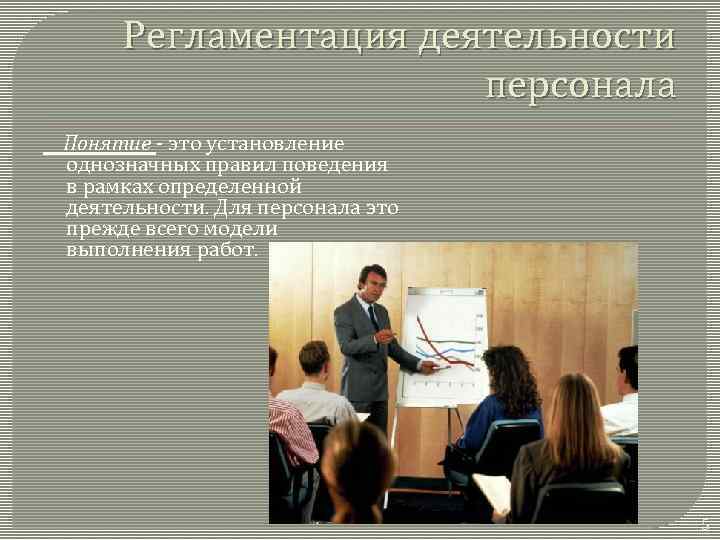 Регламентация деятельности персонала

Понятие - это установление однозначных правил поведения в рамках определенной деятельности. Для персонала это прежде всего модели выполнения работ.

5